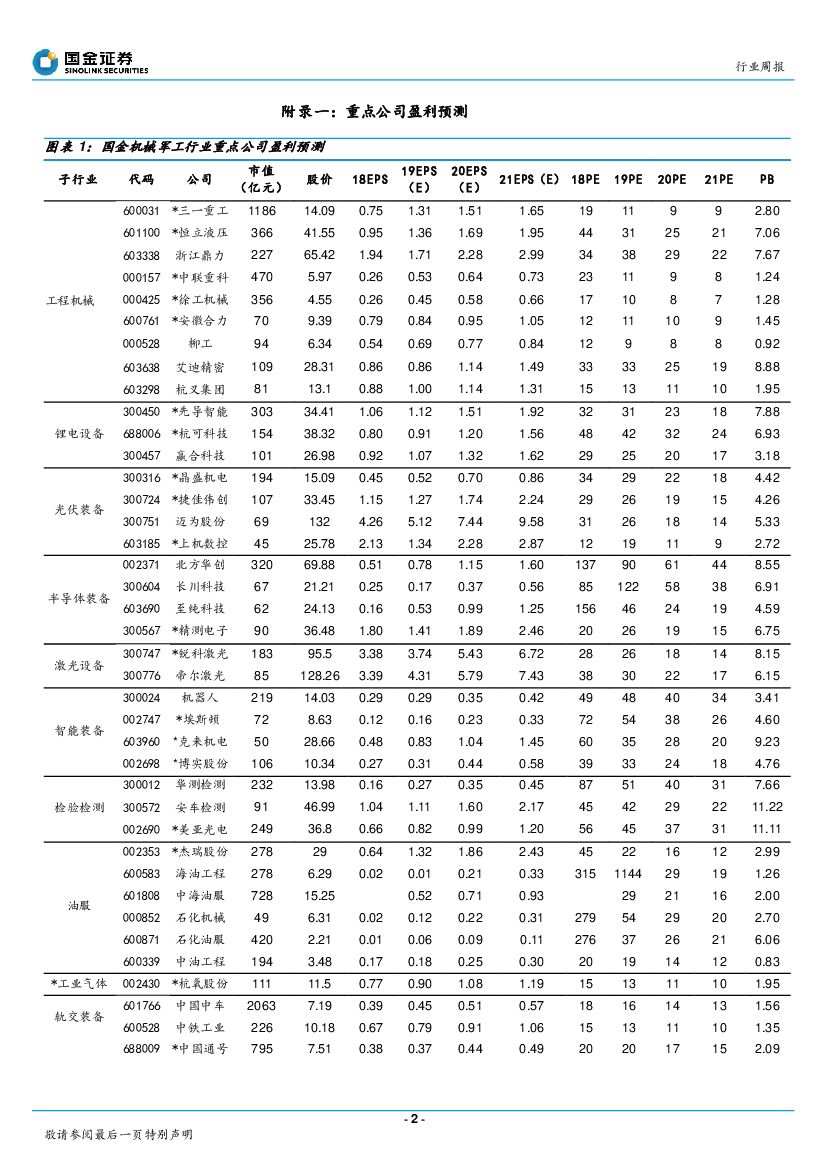 国金证券
SINOLINK SECURITIES

行业周报

附录一：重点公司盈利预测

图表 1：国金机械军工行业重点公司盈利预测

| 子行业 | 代码 | 公司 | 市值（亿元） | 股价 | 18EPS | 19EPS（E） | 20EPS（E） | 21EPS（E） | 18PE | 19PE | 20PE | 21PE | PB |
|---|---|---|---|---|---|---|---|---|---|---|---|---|---|
| 工程机械 | 600031 | *三一重工 | 1186 | 14.09 | 0.75 | 1.31 | 1.51 | 1.65 | 19 | 11 | 9 | 9 | 2.80 |
| | 601100 | *恒立液压 | 366 | 41.55 | 0.95 | 1.36 | 1.69 | 1.95 | 44 | 31 | 25 | 21 | 7.06 |
| | 603338 | 浙江鼎力 | 227 | 65.42 | 1.94 | 1.71 | 2.28 | 2.99 | 34 | 38 | 29 | 22 | 7.67 |
| | 000157 | *中联重科 | 470 | 5.97 | 0.26 | 0.53 | 0.64 | 0.73 | 23 | 11 | 9 | 8 | 1.24 |
| | 000425 | *徐工机械 | 356 | 4.55 | 0.26 | 0.45 | 0.58 | 0.66 | 17 | 10 | 8 | 7 | 1.28 |
| | 600761 | *安徽合力 | 70 | 9.39 | 0.79 | 0.84 | 0.95 | 1.05 | 12 | 11 | 10 | 9 | 1.45 |
| | 000528 | 柳工 | 94 | 6.34 | 0.54 | 0.69 | 0.77 | 0.84 | 12 | 9 | 8 | 8 | 0.92 |
| | 603638 | 艾迪精密 | 109 | 28.31 | 0.86 | 0.86 | 1.14 | 1.49 | 33 | 33 | 25 | 19 | 8.88 |
| | 603298 | 杭叉集团 | 81 | 13.1 | 0.88 | 1.00 | 1.14 | 1.31 | 15 | 13 | 11 | 10 | 1.95 |
| 锂电设备 | 300450 | *先导智能 | 303 | 34.41 | 1.06 | 1.12 | 1.51 | 1.92 | 32 | 31 | 23 | 18 | 7.88 |
| | 688006 | *杭可科技 | 154 | 38.32 | 0.80 | 0.91 | 1.20 | 1.56 | 48 | 42 | 32 | 24 | 6.93 |
| | 300457 | 赢合科技 | 101 | 26.98 | 0.92 | 1.07 | 1.32 | 1.62 | 29 | 25 | 20 | 17 | 3.18 |
| 光伏装备 | 300316 | *晶盛机电 | 194 | 15.09 | 0.45 | 0.52 | 0.70 | 0.86 | 34 | 29 | 22 | 18 | 4.42 |
| | 300724 | *捷佳伟创 | 107 | 33.45 | 1.15 | 1.27 | 1.74 | 2.24 | 29 | 26 | 19 | 15 | 4.26 |
| | 300751 | 迈为股份 | 69 | 132 | 4.26 | 5.12 | 7.44 | 9.58 | 31 | 26 | 18 | 14 | 5.33 |
| | 603185 | *上机数控 | 45 | 25.78 | 2.13 | 1.34 | 2.28 | 2.87 | 12 | 19 | 11 | 9 | 2.72 |
| 半导体装备 | 002371 | 北方华创 | 320 | 69.88 | 0.51 | 0.78 | 1.15 | 1.60 | 137 | 90 | 61 | 44 | 8.55 |
| | 300604 | 长川科技 | 67 | 21.21 | 0.25 | 0.17 | 0.37 | 0.56 | 85 | 122 | 58 | 38 | 6.91 |
| | 603690 | 至纯科技 | 62 | 24.13 | 0.16 | 0.53 | 0.99 | 1.25 | 156 | 46 | 24 | 19 | 4.59 |
| | 300567 | *精测电子 | 90 | 36.48 | 1.80 | 1.41 | 1.89 | 2.46 | 20 | 26 | 19 | 15 | 6.75 |
| 激光设备 | 300747 | *锐科激光 | 183 | 95.5 | 3.38 | 3.74 | 5.43 | 6.72 | 28 | 26 | 18 | 14 | 8.15 |
| | 300776 | 帝尔激光 | 85 | 128.26 | 3.39 | 4.31 | 5.79 | 7.43 | 38 | 30 | 22 | 17 | 6.15 |
| 智能装备 | 300024 | 机器人 | 219 | 14.03 | 0.29 | 0.29 | 0.35 | 0.42 | 49 | 48 | 40 | 34 | 3.41 |
| | 002747 | *埃斯顿 | 72 | 8.63 | 0.12 | 0.16 | 0.23 | 0.33 | 72 | 54 | 38 | 26 | 4.60 |
| | 603960 | *克来机电 | 50 | 28.66 | 0.48 | 0.83 | 1.04 | 1.45 | 60 | 35 | 28 | 20 | 9.23 |
| | 002698 | *博实股份 | 106 | 10.34 | 0.27 | 0.31 | 0.44 | 0.58 | 39 | 33 | 24 | 18 | 4.76 |
| 检验检测 | 300012 | 华测检测 | 232 | 13.98 | 0.16 | 0.27 | 0.35 | 0.45 | 87 | 51 | 40 | 31 | 7.66 |
| | 300572 | 安车检测 | 91 | 46.99 | 1.04 | 1.11 | 1.60 | 2.17 | 45 | 42 | 29 | 22 | 11.22 |
| | 002690 | *美亚光电 | 249 | 36.8 | 0.66 | 0.82 | 0.99 | 1.20 | 56 | 45 | 37 | 31 | 11.11 |
| 油服 | 002353 | *杰瑞股份 | 278 | 29 | 0.64 | 1.32 | 1.86 | 2.43 | 45 | 22 | 16 | 12 | 2.99 |
| | 600583 | 海油工程 | 278 | 6.29 | 0.02 | 0.01 | 0.21 | 0.33 | 315 | 1144 | 29 | 19 | 1.26 |
| | 601808 | 中海油服 | 728 | 15.25 | | 0.52 | 0.71 | 0.93 | | 29 | 21 | 16 | 2.00 |
| | 000852 | 石化机械 | 49 | 6.31 | 0.02 | 0.12 | 0.22 | 0.31 | 279 | 54 | 29 | 20 | 2.70 |
| | 600871 | 石化油服 | 420 | 2.21 | 0.01 | 0.06 | 0.09 | 0.11 | 276 | 37 | 26 | 21 | 6.06 |
| | 600339 | 中油工程 | 194 | 3.48 | 0.17 | 0.18 | 0.25 | 0.30 | 20 | 19 | 14 | 12 | 0.83 |
| *工业气体 | 002430 | *杭氧股份 | 111 | 11.5 | 0.77 | 0.90 | 1.08 | 1.19 | 15 | 13 | 11 | 10 | 1.95 |
| 轨交装备 | 601766 | 中国中车 | 2063 | 7.19 | 0.39 | 0.45 | 0.51 | 0.57 | 18 | 16 | 14 | 13 | 1.56 |
| | 600528 | 中铁工业 | 226 | 10.18 | 0.67 | 0.79 | 0.91 | 1.06 | 15 | 13 | 11 | 10 | 1.35 |
| | 688009 | *中国通号 | 795 | 7.51 | 0.38 | 0.37 | 0.44 | 0.49 | 20 | 20 | 17 | 15 | 2.09 |

- 2 -

敬请参阅最后一页特别声明